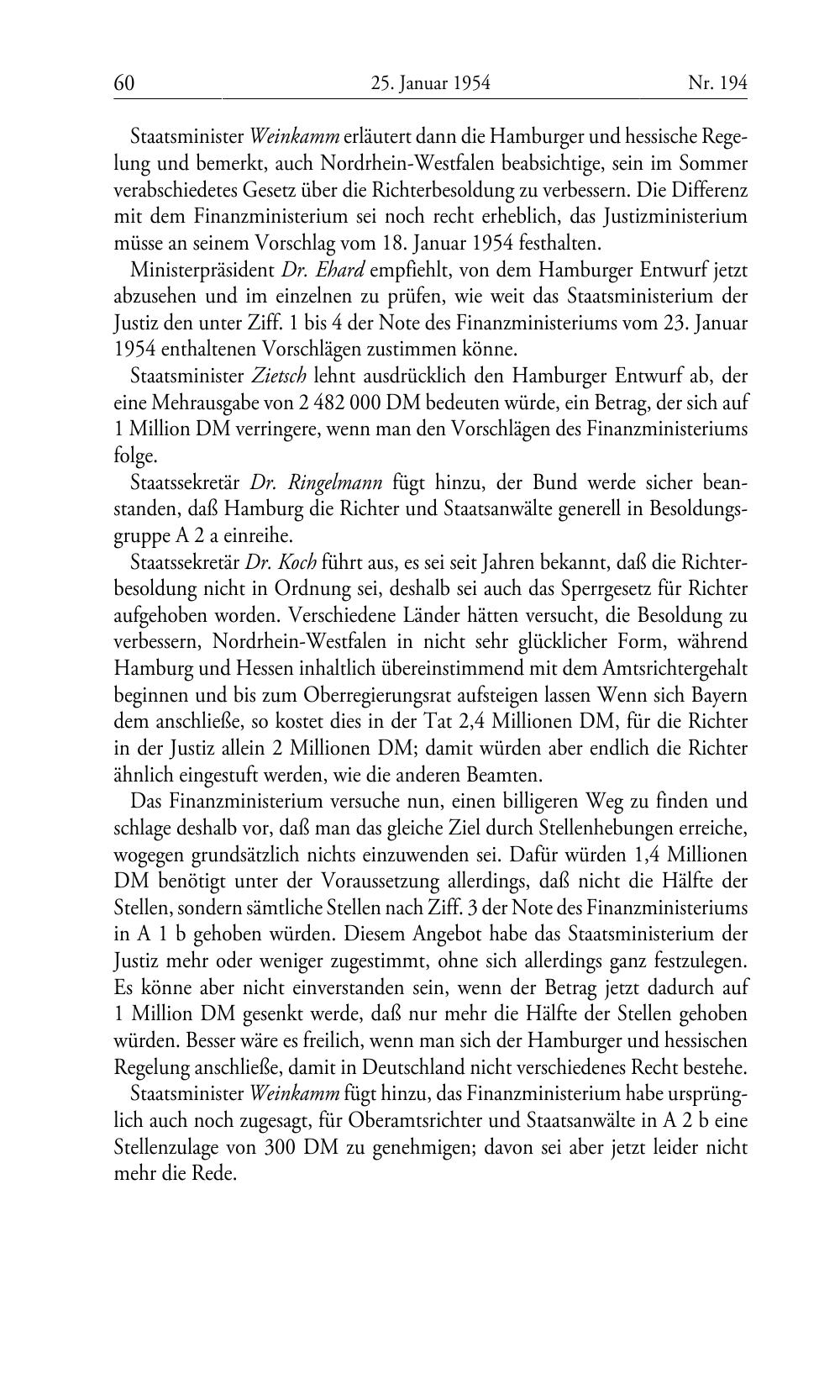 60 25. Januar 1954 Nr. 194

Staatsminister Weinkamm erläutert dann die Hamburger und hessische Regelung und bemerkt, auch Nordrhein-Westfalen beabsichtige, sein im Sommer verabschiedetes Gesetz über die Richterbesoldung zu verbessern. Die Differenz mit dem Finanzministerium sei noch recht erheblich, das Justizministerium müsse an seinem Vorschlag vom 18. Januar 1954 festhalten.

Ministerpräsident Dr. Ehard empfiehlt, von dem Hamburger Entwurf jetzt abzusehen und im einzelnen zu prüfen, wie weit das Staatsministerium der Justiz den unter Ziff. 1 bis 4 der Note des Finanzministeriums vom 23. Januar 1954 enthaltenen Vorschlägen zustimmen könne.

Staatsminister Zietsch lehnt ausdrücklich den Hamburger Entwurf ab, der eine Mehrausgabe von 2 482 000 DM bedeuten würde, ein Betrag, der sich auf 1 Million DM verringere, wenn man den Vorschlägen des Finanzministeriums folge.

Staatssekretär Dr. Ringelmann fügt hinzu, der Bund werde sicher beanstanden, daß Hamburg die Richter und Staatsanwälte generell in Besoldungsgruppe A 2 a einreihe.

Staatssekretär Dr. Koch führt aus, es sei seit Jahren bekannt, daß die Richterbesoldung nicht in Ordnung sei, deshalb sei auch das Sperrgesetz für Richter aufgehoben worden. Verschiedene Länder hätten versucht, die Besoldung zu verbessern, Nordrhein-Westfalen in nicht sehr glücklicher Form, während Hamburg und Hessen inhaltlich übereinstimmend mit dem Amtsrichtergehalt beginnen und bis zum Oberregierungsrat aufsteigen lassen Wenn sich Bayern dem anschließe, so kostet dies in der Tat 2,4 Millionen DM, für die Richter in der Justiz allein 2 Millionen DM; damit würden aber endlich die Richter ähnlich eingestuft werden, wie die anderen Beamten.

Das Finanzministerium versuche nun, einen billigeren Weg zu finden und schlage deshalb vor, daß man das gleiche Ziel durch Stellenhebungen erreiche, wogegen grundsätzlich nichts einzuwenden sei. Dafür würden 1,4 Millionen DM benötigt unter der Voraussetzung allerdings, daß nicht die Hälfte der Stellen, sondern sämtliche Stellen nach Ziff. 3 der Note des Finanzministeriums in A 1 b gehoben würden. Diesem Angebot habe das Staatsministerium der Justiz mehr oder weniger zugestimmt, ohne sich allerdings ganz festzulegen. Es könne aber nicht einverstanden sein, wenn der Betrag jetzt dadurch auf 1 Million DM gesenkt werde, daß nur mehr die Hälfte der Stellen gehoben würden. Besser wäre es freilich, wenn man sich der Hamburger und hessischen Regelung anschließe, damit in Deutschland nicht verschiedenes Recht bestehe.

Staatsminister Weinkamm fügt hinzu, das Finanzministerium habe ursprünglich auch noch zugesagt, für Oberamtsrichter und Staatsanwälte in A 2 b eine Stellenzulage von 300 DM zu genehmigen; davon sei aber jetzt leider nicht mehr die Rede.